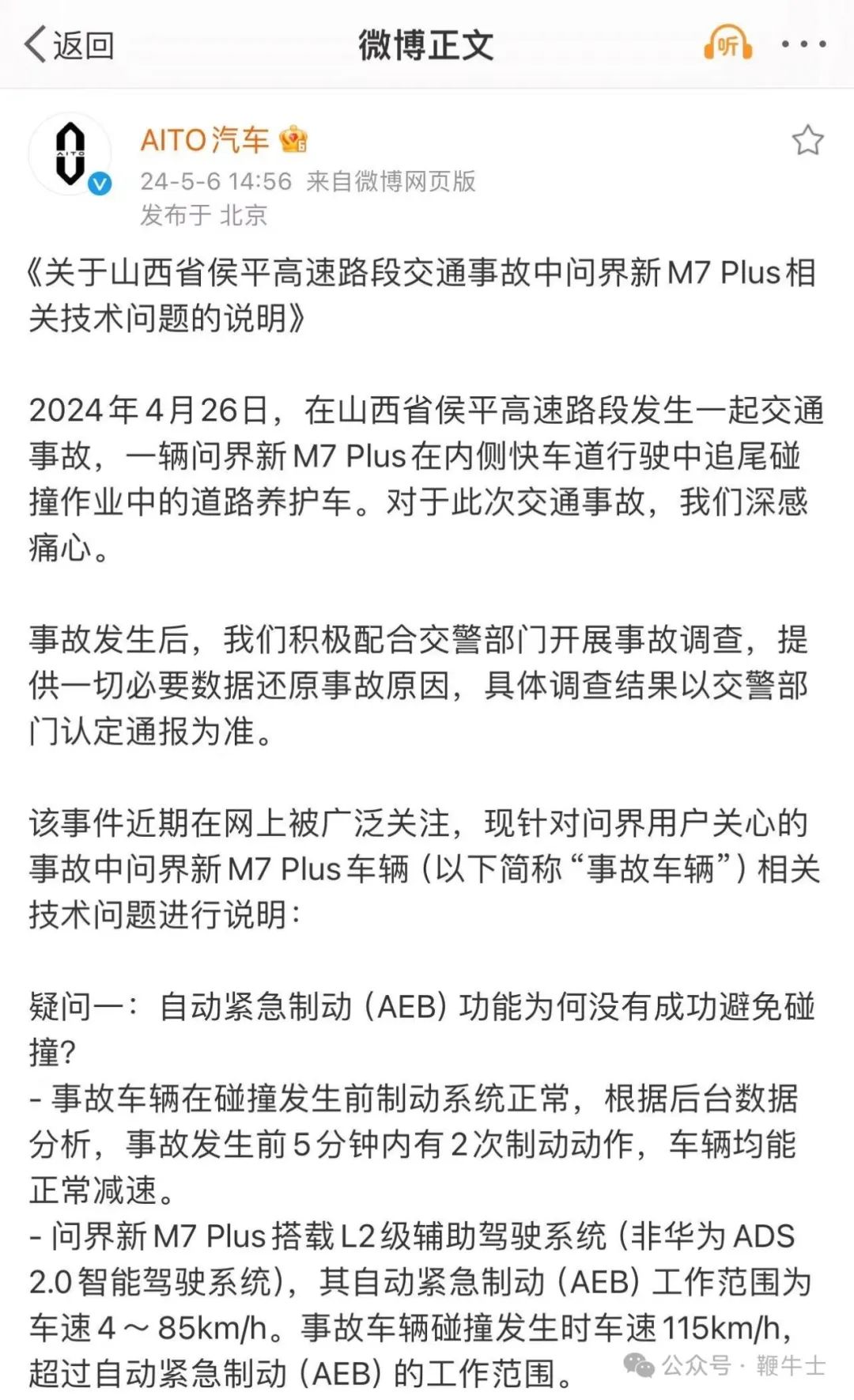 返回
微博正文
听

AITO汽车
24-5-6 14:56 来自微博网页版
发布于 北京

《关于山西省侯平高速路段交通事故中问界新M7 Plus相关技术问题的说明》

2024年4月26日，在山西省侯平高速路段发生一起交通事故，一辆问界新M7 Plus在内侧快车道行驶中追尾碰撞作业中的道路养护车。对于此次交通事故，我们深感痛心。

事故发生后，我们积极配合交警部门开展事故调查，提供一切必要数据还原事故原因，具体调查结果以交警部门认定通报为准。

该事件近期在网上被广泛关注，现针对问界用户关心的事故中问界新M7 Plus车辆（以下简称“事故车辆”）相关技术问题进行说明：

疑问一：自动紧急制动（AEB）功能为何没有成功避免碰撞？
- 事故车辆在碰撞发生前制动系统正常，根据后台数据分析，事故发生前5分钟内有2次制动动作，车辆均能正常减速。
- 问界新M7 Plus搭载L2级辅助驾驶系统（非华为ADS 2.0智能驾驶系统），其自动紧急制动（AEB）工作范围为车速4～85km/h。事故车辆碰撞发生时车速115km/h，超过自动紧急制动（AEB）的工作范围。

公众号 · 鞭牛士